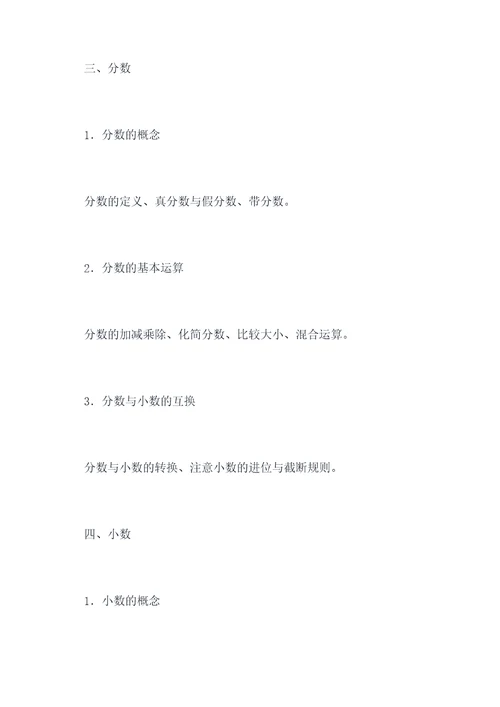 三、分数

1. 分数的概念

分数的定义、真分数与假分数、带分数。

2. 分数的基本运算

分数的加减乘除、化简分数、比较大小、混合运算。

3. 分数与小数的互换

分数与小数的转换、注意小数的进位与截断规则。

四、小数

1. 小数的概念